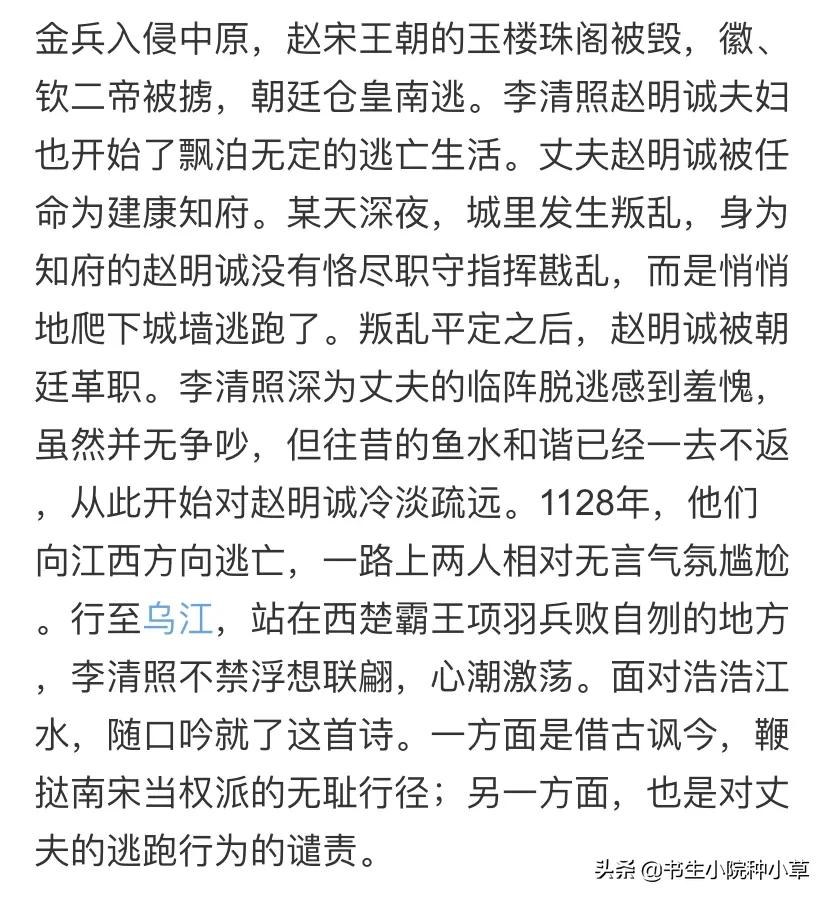 金兵入侵中原，赵宋王朝的玉楼珠阁被毁，徽、钦二帝被掳，朝廷仓皇南逃。李清照赵明诚夫妇也开始了飘泊无定的逃亡生活。丈夫赵明诚被任命为建康知府。某天深夜，城里发生叛乱，身为知府的赵明诚没有恪尽职守指挥戡乱，而是悄悄地爬下城墙逃跑了。叛乱平定之后，赵明诚被朝廷革职。李清照深为丈夫的临阵脱逃感到羞愧，虽然并无争吵，但往昔的鱼水和谐已经一去不返，从此开始对赵明诚冷淡疏远。1128年，他们向江西方向逃亡，一路上两人相对无言气氛尴尬。行至乌江，站在西楚霸王项羽兵败自刎的地方，李清照不禁浮想联翩，心潮激荡。面对浩浩江水，随口吟就了这首诗。一方面是借古讽今，鞭挞南宋当权派的无耻行径；另一方面，也是对丈夫的逃跑行为的谴责。

头条 @书生小院种小草